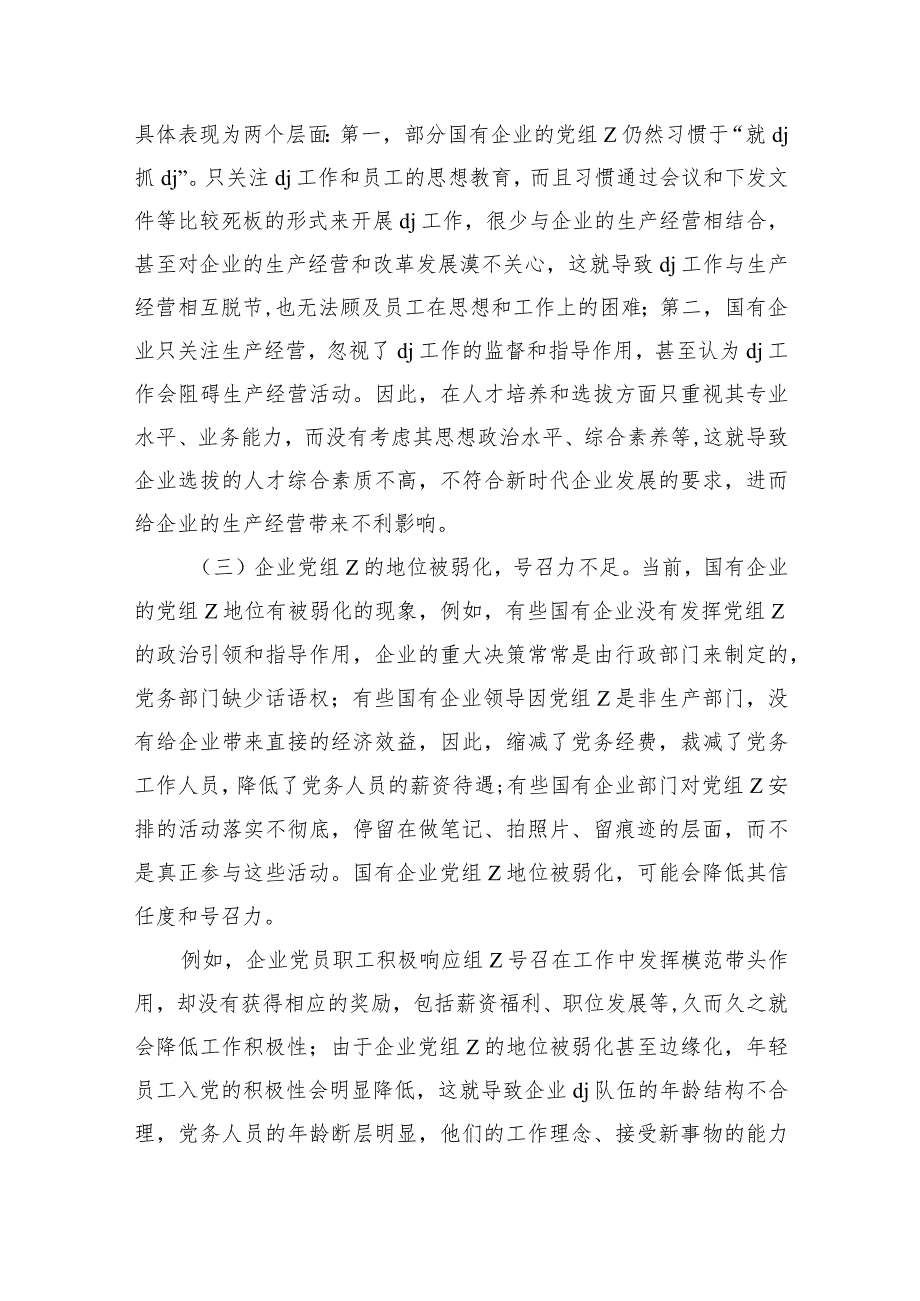 具体表现为两个层面：第一，部分国有企业的党组Z仍然习惯于“就dj抓dj”。只关注dj工作和员工的思想教育，而且习惯通过会议和下发文件等比较死板的形式来开展dj工作，很少与企业的生产经营相结合，甚至对企业的生产经营和改革发展漠不关心，这就导致dj工作与生产经营相互脱节，也无法顾及员工在思想和工作上的困难；第二，国有企业只关注生产经营，忽视了dj工作的监督和指导作用，甚至认为dj工作会阻碍生产经营活动。因此，在人才培养和选拔方面只重视其专业水平、业务能力，而没有考虑其思想政治水平、综合素养等，这就导致企业选拔的人才综合素质不高，不符合新时代企业发展的要求，进而给企业的生产经营带来不利影响。

（三）企业党组Z的地位被弱化，号召力不足。当前，国有企业的党组Z地位有被弱化的现象，例如，有些国有企业没有发挥党组Z的政治引领和指导作用，企业的重大决策常常是由行政部门来制定的，党务部门缺少话语权；有些国有企业领导因党组Z是非生产部门，没有给企业带来直接的经济效益，因此，缩减了党务经费，裁减了党务工作人员，降低了党务人员的薪资待遇；有些国有企业部门对党组Z安排的活动落实不彻底，停留在做笔记、拍照片、留痕迹的层面，而不是真正参与这些活动。国有企业党组Z地位被弱化，可能会降低其信任度和号召力。

例如，企业党员职工积极响应组Z号召在工作中发挥模范带头作用，却没有获得相应的奖励，包括薪资福利、职位发展等，久而久之就会降低工作积极性；由于企业党组Z的地位被弱化甚至边缘化，年轻员工入党的积极性会明显降低，这就导致企业dj队伍的年龄结构不合理，党务人员的年龄断层明显，他们的工作理念、接受新事物的能力